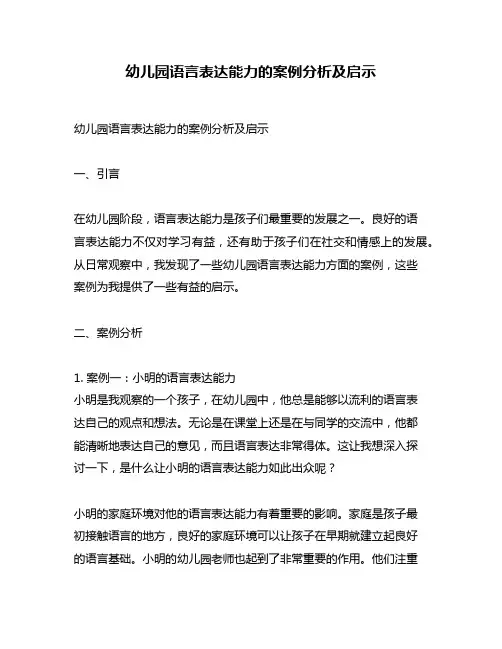 幼儿园语言表达能力的案例分析及启示

幼儿园语言表达能力的案例分析及启示

一、引言

在幼儿园阶段，语言表达能力是孩子们最重要的发展之一。良好的语言表达能力不仅对学习有益，还有助于孩子们在社交和情感上的发展。从日常观察中，我发现了一些幼儿园语言表达能力方面的案例，这些案例为我提供了一些有益的启示。

二、案例分析

1. 案例一：小明的语言表达能力
小明是我观察的一个孩子，在幼儿园中，他总是能够以流利的语言表达自己的观点和想法。无论是在课堂上还是在与同学的交流中，他都能清晰地表达自己的意见，而且语言表达非常得体。这让我想深入探讨一下，是什么让小明的语言表达能力如此出众呢？

小明的家庭环境对他的语言表达能力有着重要的影响。家庭是孩子最初接触语言的地方，良好的家庭环境可以让孩子在早期就建立起良好的语言基础。小明的幼儿园老师也起到了非常重要的作用。他们注重